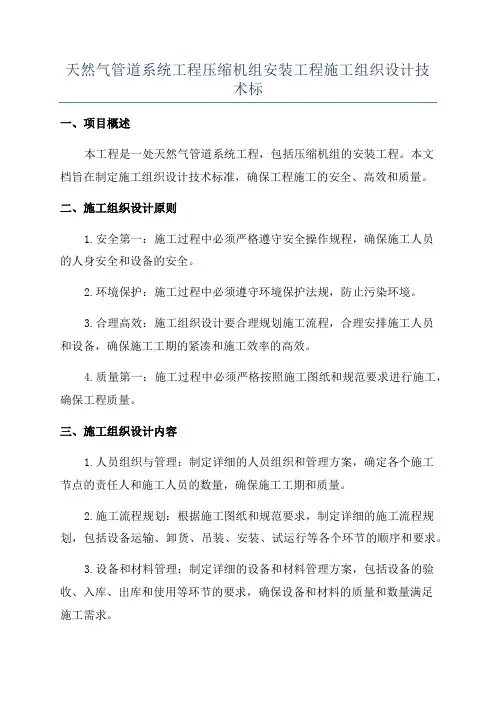 天然气管道系统工程压缩机组安装工程施工组织设计技术标

一、项目概述

本工程是一处天然气管道系统工程，包括压缩机组的安装工程。本文档旨在制定施工组织设计技术标准，确保工程施工的安全、高效和质量。

二、施工组织设计原则

1.安全第一：施工过程中必须严格遵守安全操作规程，确保施工人员的人身安全和设备的安全。

2.环境保护：施工过程中必须遵守环境保护法规，防止污染环境。

3.合理高效：施工组织设计要合理规划施工流程，合理安排施工人员和设备，确保施工工期的紧凑和施工效率的高效。

4.质量第一：施工过程中必须严格按照施工图纸和规范要求进行施工，确保工程质量。

三、施工组织设计内容

1.人员组织与管理：制定详细的人员组织和管理方案，确定各个施工节点的责任人和施工人员的数量，确保施工工期和质量。

2.施工流程规划：根据施工图纸和规范要求，制定详细的施工流程规划，包括设备运输、卸货、吊装、安装、试运行等各个环节的顺序和要求。

3.设备和材料管理：制定详细的设备和材料管理方案，包括设备的验收、入库、出库和使用等环节的要求，确保设备和材料的质量和数量满足施工需求。